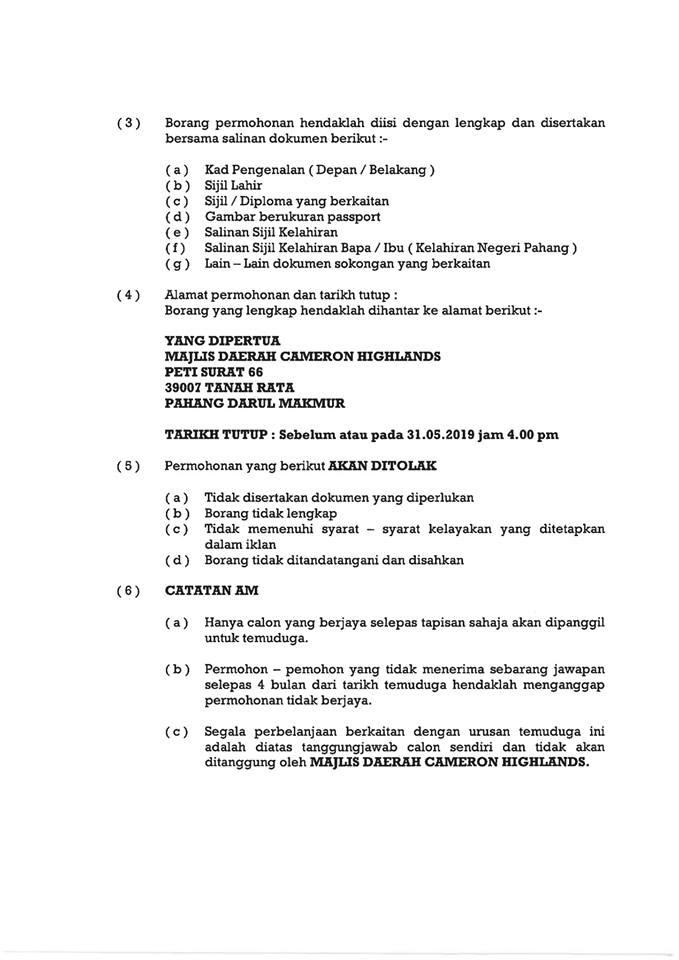 ( 3 ) Borang permohonan hendaklah diisi dengan lengkap dan disertakan bersama salinan dokumen berikut :-

( a ) Kad Pengenalan ( Depan / Belakang )
( b ) Sijil Lahir
( c ) Sijil / Diploma yang berkaitan
( d ) Gambar berukuran passport
( e ) Salinan Sijil Kelahiran
( f ) Salinan Sijil Kelahiran Bapa / Ibu ( Kelahiran Negeri Pahang )
( g ) Lain – Lain dokumen sokongan yang berkaitan

( 4 ) Alamat permohonan dan tarikh tutup :
Borang yang lengkap hendaklah dihantar ke alamat berikut :-

YANG DIPERTUA
MAJLIS DAERAH CAMERON HIGHLANDS
PETI SURAT 66
39007 TANAH RATA
PAHANG DARUL MAKMUR

TARIKH TUTUP : Sebelum atau pada 31.05.2019 jam 4.00 pm

( 5 ) Permohonan yang berikut AKAN DITOLAK

( a ) Tidak disertakan dokumen yang diperlukan
( b ) Borang tidak lengkap
( c ) Tidak memenuhi syarat – syarat kelayakan yang ditetapkan dalam iklan
( d ) Borang tidak ditandatangani dan disahkan

( 6 ) CATATAN AM

( a ) Hanya calon yang berjaya selepas tapisan sahaja akan dipanggil untuk temuduga.

( b ) Permohon – pemohon yang tidak menerima sebarang jawapan selepas 4 bulan dari tarikh temuduga hendaklah menganggap permohonan tidak berjaya.

( c ) Segala perbelanjaan berkaitan dengan urusan temuduga ini adalah diatas tanggungjawab calon sendiri dan tidak akan ditanggung oleh MAJLIS DAERAH CAMERON HIGHLANDS.